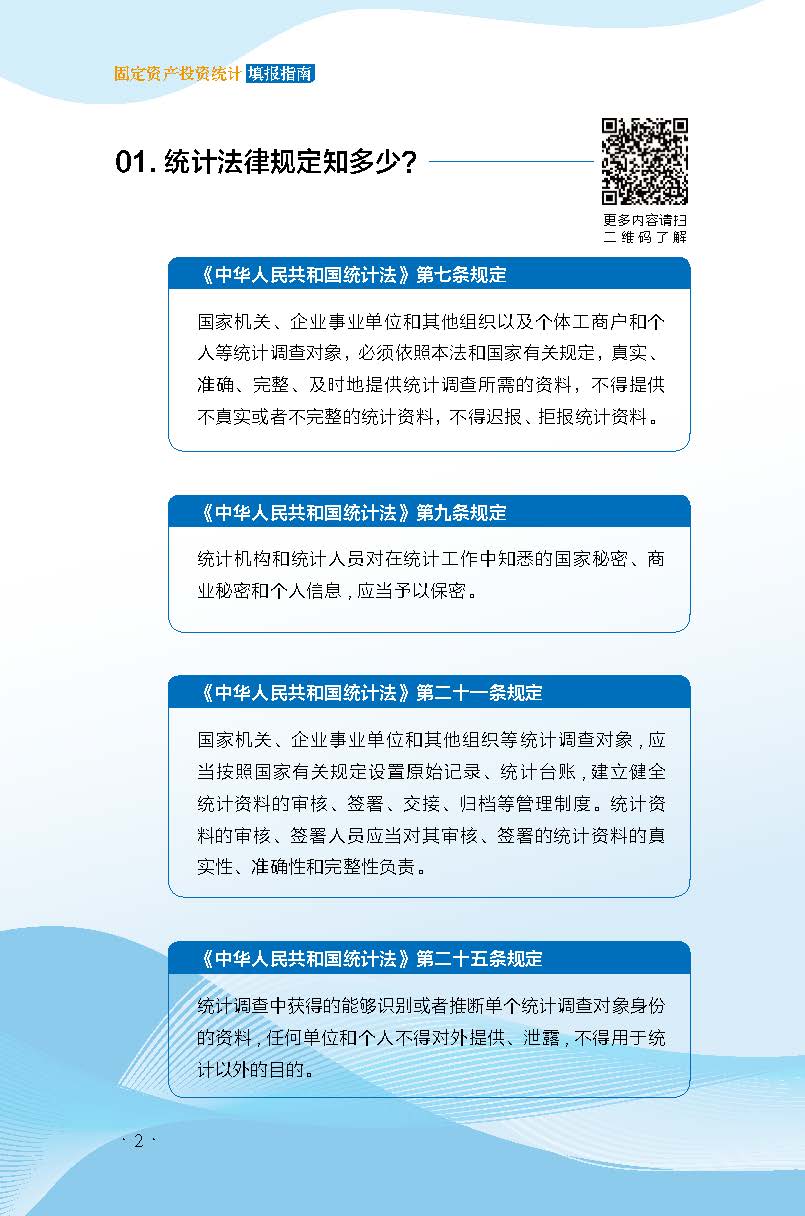 固定资产投资统计 填报指南

01. 统计法律规定知多少?

更多内容请扫二维码了解

《中华人民共和国统计法》第七条规定

国家机关、企业事业单位和其他组织以及个体工商户和个人等统计调查对象，必须依照本法和国家有关规定，真实、准确、完整、及时地提供统计调查所需的资料，不得提供不真实或者不完整的统计资料，不得迟报、拒报统计资料。

《中华人民共和国统计法》第九条规定

统计机构和统计人员对在统计工作中知悉的国家秘密、商业秘密和个人信息，应当予以保密。

《中华人民共和国统计法》第二十一条规定

国家机关、企业事业单位和其他组织等统计调查对象，应当按照国家有关规定设置原始记录、统计台账，建立健全统计资料的审核、签署、交接、归档等管理制度。统计资料的审核、签署人员应当对其审核、签署的统计资料的真实性、准确性和完整性负责。

《中华人民共和国统计法》第二十五条规定

统计调查中获得的能够识别或者推断单个统计调查对象身份的资料，任何单位和个人不得对外提供、泄露，不得用于统计以外的目的。

· 2 ·